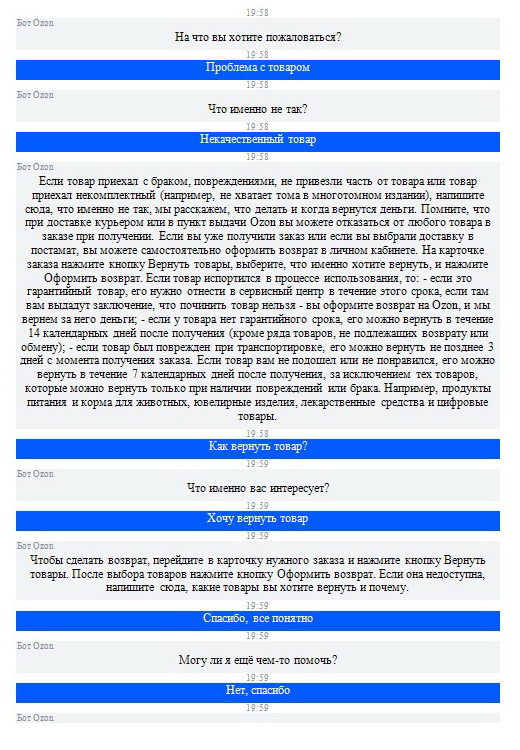 19:58

Бот Ozon

На что вы хотите пожаловаться?

19:58

Проблема с товаром

19:58

Бот Ozon

Что именно не так?

19:58

Некачественный товар

19:58

Бот Ozon

Если товар приехал с браком, повреждениями, не привезли часть от товара или товар приехал некомплектный (например, не хватает тома в многотомном издании), напишите сюда, что именно не так, мы расскажем, что делать и когда вернутся деньги. Помните, что при доставке курьером или в пункт выдачи Ozon вы можете отказаться от любого товара в заказе при получении. Если вы уже получили заказ или если вы выбрали доставку в постамат, вы можете самостоятельно оформить возврат в личном кабинете. На карточке заказа нажмите кнопку Вернуть товары, выберите, что именно хотите вернуть, и нажмите Оформить возврат. Если товар испортился в процессе использования, то: - если это гарантийный товар, его нужно отнести в сервисный центр в течение этого срока, если там вам выдадут заключение, что починить товар нельзя - вы оформите возврат на Ozon, и мы вернем за него деньги; - если у товара нет гарантийного срока, его можно вернуть в течение 14 календарных дней после получения (кроме ряда товаров, не подлежащих возврату или обмену); - если товар был поврежден при транспортировке, его можно вернуть не позднее 3 дней с момента получения заказа. Если товар вам не подошел или не понравился, его можно вернуть в течение 7 календарных дней после получения, за исключением тех товаров, которые можно вернуть только при наличии повреждений или брака. Например, продукты питания и корма для животных, ювелирные изделия, лекарственные средства и цифровые товары.

19:58

Как вернуть товар?

19:59

Бот Ozon

Что именно вас интересует?

19:59

Хочу вернуть товар

19:59

Бот Ozon

Чтобы сделать возврат, перейдите в карточку нужного заказа и нажмите кнопку Вернуть товары. После выбора товаров нажмите кнопку Оформить возврат. Если она недоступна, напишите сюда, какие товары вы хотите вернуть и почему.

19:59

Спасибо, все понятно

19:59

Бот Ozon

Могу ли я ещё чем-то помочь?

19:59

Нет, спасибо

19:59

Бот Ozon